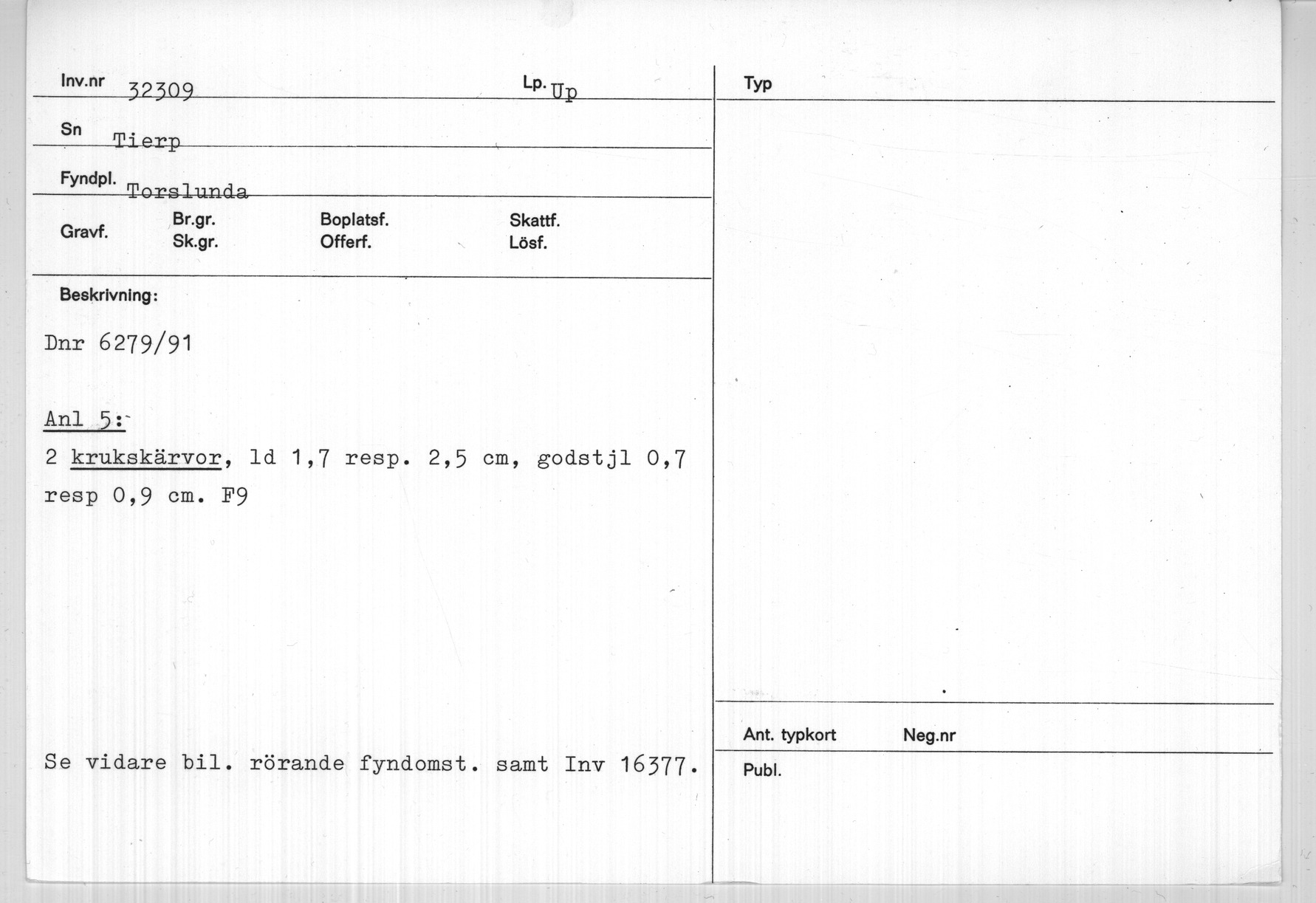 Inv.nr 32309 Lp. Up

Sn Tierp

Fyndpl. Torslunda

Gravf. Br.gr. Sk.gr. Boplatsf. Offerf. Skattf. Lösf.

Beskrivning:

Dnr 6279/91

Anl 5:

2 krukskärvor, ld 1,7 resp. 2,5 cm, godstjl 0,7 resp 0,9 cm. F9

Se vidare bil. rörande fyndomst. samt Inv 16377.

Typ

Ant. typkort Neg.nr

Publ.